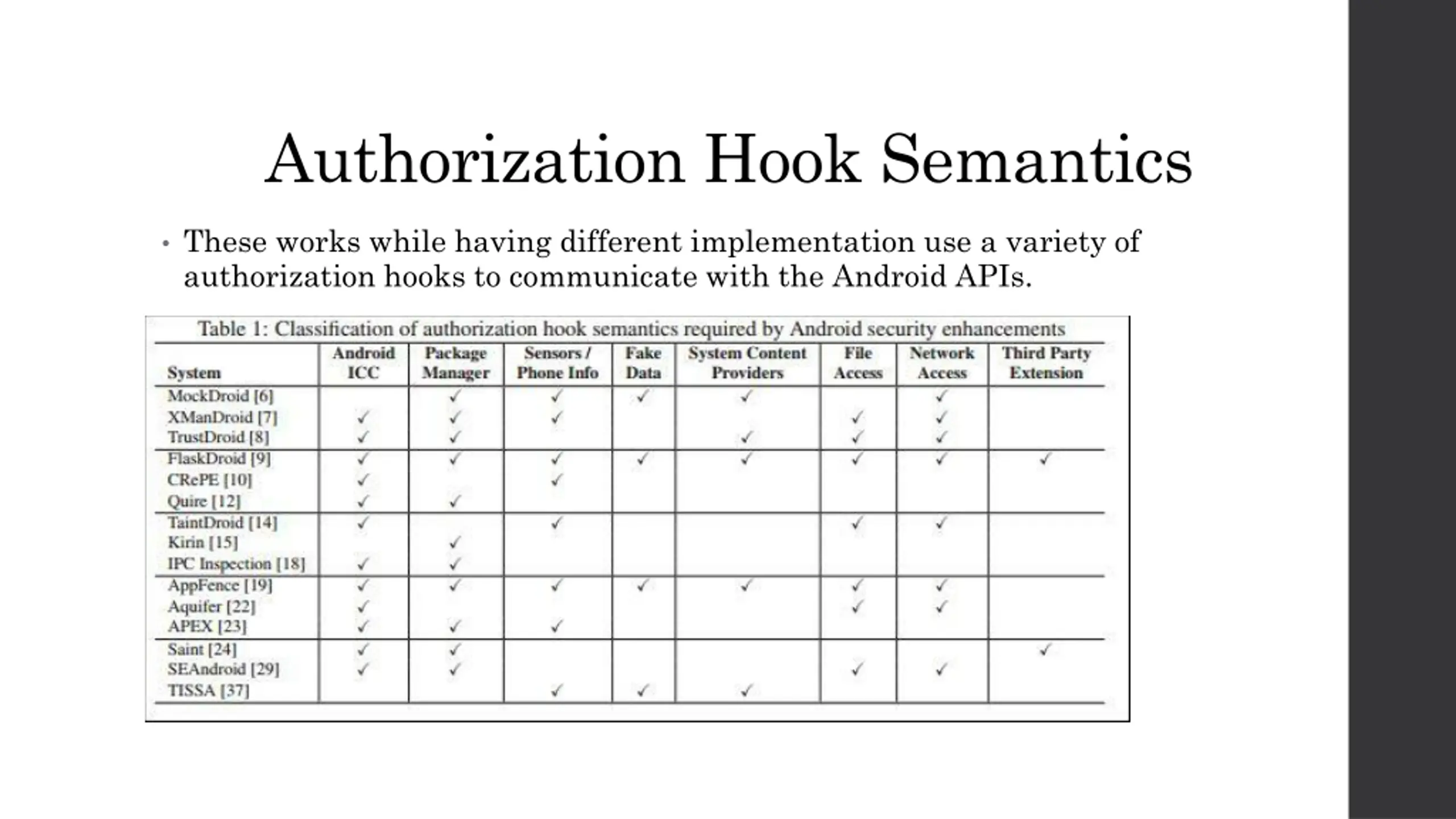 Authorization Hook Semantics

• These works while having different implementation use a variety of authorization hooks to communicate with the Android APIs.

Table 1: Classification of authorization hook semantics required by Android security enhancements

| System | Android ICC | Package Manager | Sensors / Phone Info | Fake Data | System Content Providers | File Access | Network Access | Third Party Extension |
|---|---|---|---|---|---|---|---|---|
| MockDroid [6] | | ✓ | ✓ | ✓ | ✓ | | ✓ | |
| XManDroid [7] | ✓ | ✓ | ✓ | | | ✓ | ✓ | |
| TrustDroid [8] | ✓ | ✓ | | | ✓ | ✓ | ✓ | |
| FlaskDroid [9] | ✓ | ✓ | ✓ | ✓ | ✓ | ✓ | ✓ | ✓ |
| CRePE [10] | ✓ | | ✓ | | | | | |
| Quire [12] | ✓ | ✓ | | | | | | |
| TaintDroid [14] | ✓ | | ✓ | | | ✓ | ✓ | |
| Kirin [15] | | ✓ | | | | | | |
| IPC Inspection [18] | ✓ | ✓ | | | | | | |
| AppFence [19] | ✓ | ✓ | ✓ | ✓ | ✓ | ✓ | ✓ | |
| Aquifer [22] | ✓ | | | | | ✓ | ✓ | |
| APEX [23] | ✓ | ✓ | ✓ | | | | | |
| Saint [24] | ✓ | ✓ | | | | | | ✓ |
| SEAndroid [29] | ✓ | ✓ | | | | ✓ | ✓ | |
| TISSA [37] | | | ✓ | ✓ | ✓ | | | |